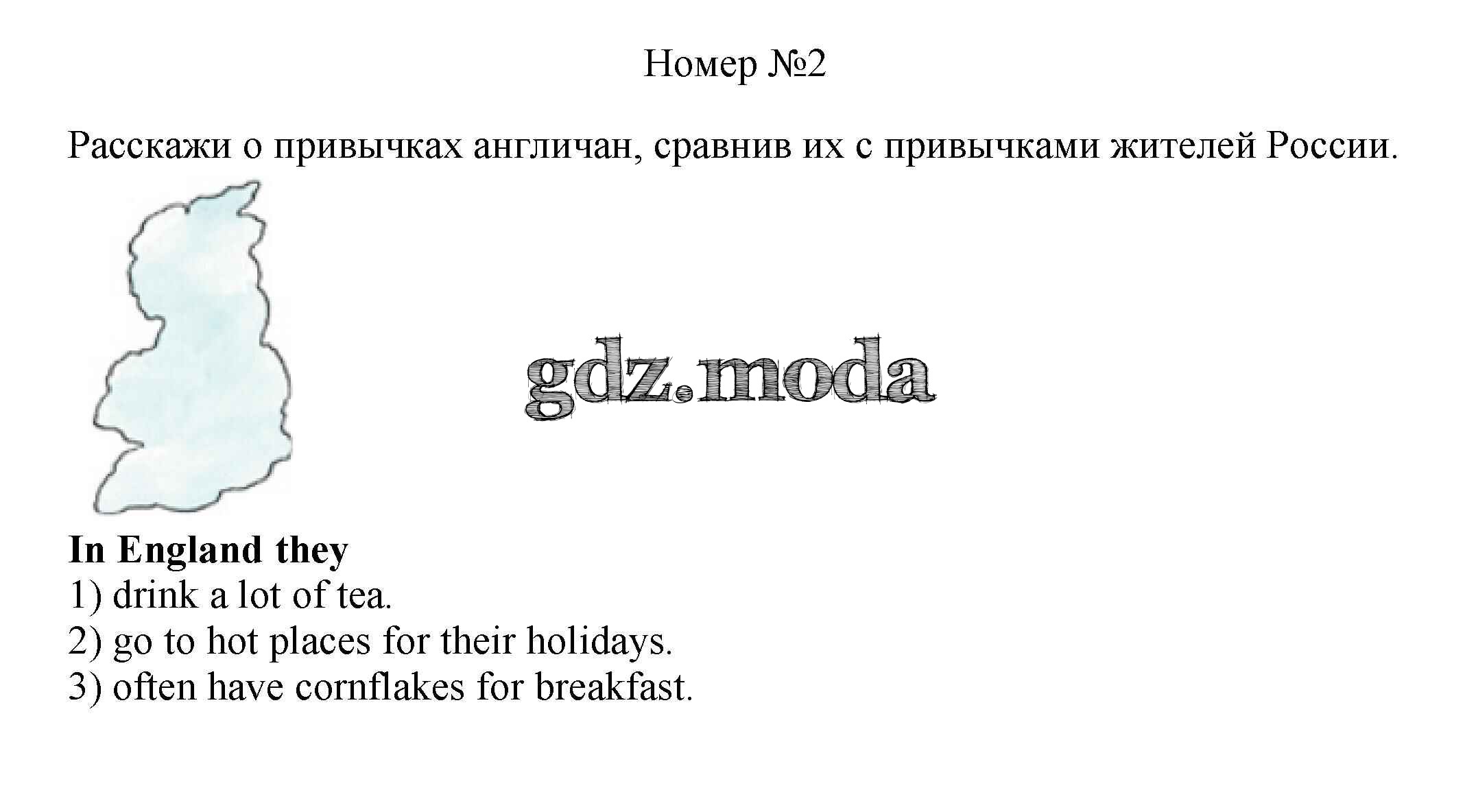 Номер №2

Расскажи о привычках англичан, сравнив их с привычками жителей России.

gdz.moda

**In England they**
1) drink a lot of tea.
2) go to hot places for their holidays.
3) often have cornflakes for breakfast.